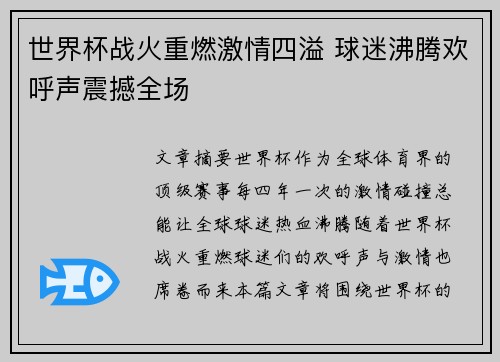 世界杯战火重燃激情四溢 球迷沸腾欢呼声震撼全场

文章摘要世界杯作为全球体育界的顶级赛事每四年一次的激情碰撞总能让全球球迷热血沸腾随着世界杯战火重燃球迷们的欢呼声与激情也席卷而来本篇文章将围绕世界杯的